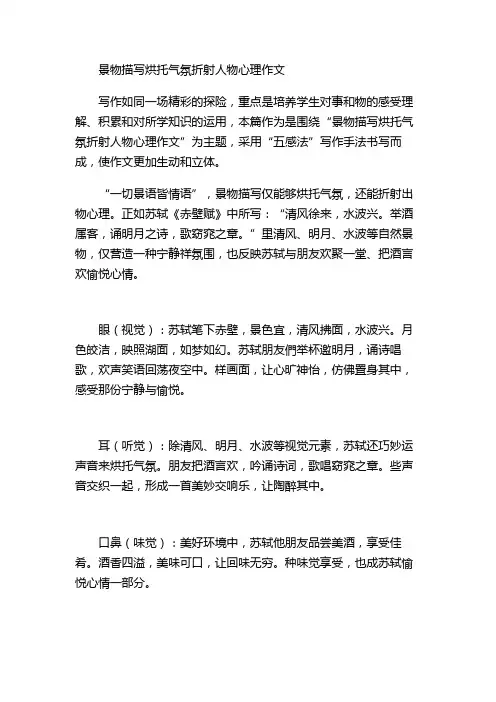 景物描写烘托气氛折射人物心理作文

写作如同一场精彩的探险，重点是培养学生对事和物的感受理解、积累和对所学知识的运用，本篇作为是围绕“景物描写烘托气氛折射人物心理作文”为主题，采用“五感法”写作手法书写而成，使作文更加生动和立体。

“一切景语皆情语”，景物描写仅能够烘托气氛，还能折射出物心理。正如苏轼《赤壁赋》中所写：“清风徐来，水波兴。举酒属客，诵明月之诗，歌窈窕之章。”里清风、明月、水波等自然景物，仅营造一种宁静祥氛围，也反映苏轼与朋友欢聚一堂、把酒言欢愉悦心情。

眼（视觉）：苏轼笔下赤壁，景色宜，清风拂面，水波兴。月色皎洁，映照湖面，如梦如幻。苏轼朋友們举杯邀明月，诵诗唱歌，欢声笑语回荡夜空中。样画面，让心旷神怡，仿佛置身其中，感受那份宁静与愉悦。

耳（听觉）：除清风、明月、水波等视觉元素，苏轼还巧妙运声音来烘托气氛。朋友把酒言欢，吟诵诗词，歌唱窈窕之章。些声音交织一起，形成一首美妙交响乐，让陶醉其中。

口鼻（味觉）：美好环境中，苏轼他朋友品尝美酒，享受佳肴。酒香四溢，美味可口，让回味无穷。种味觉享受，也成苏轼愉悦心情一部分。